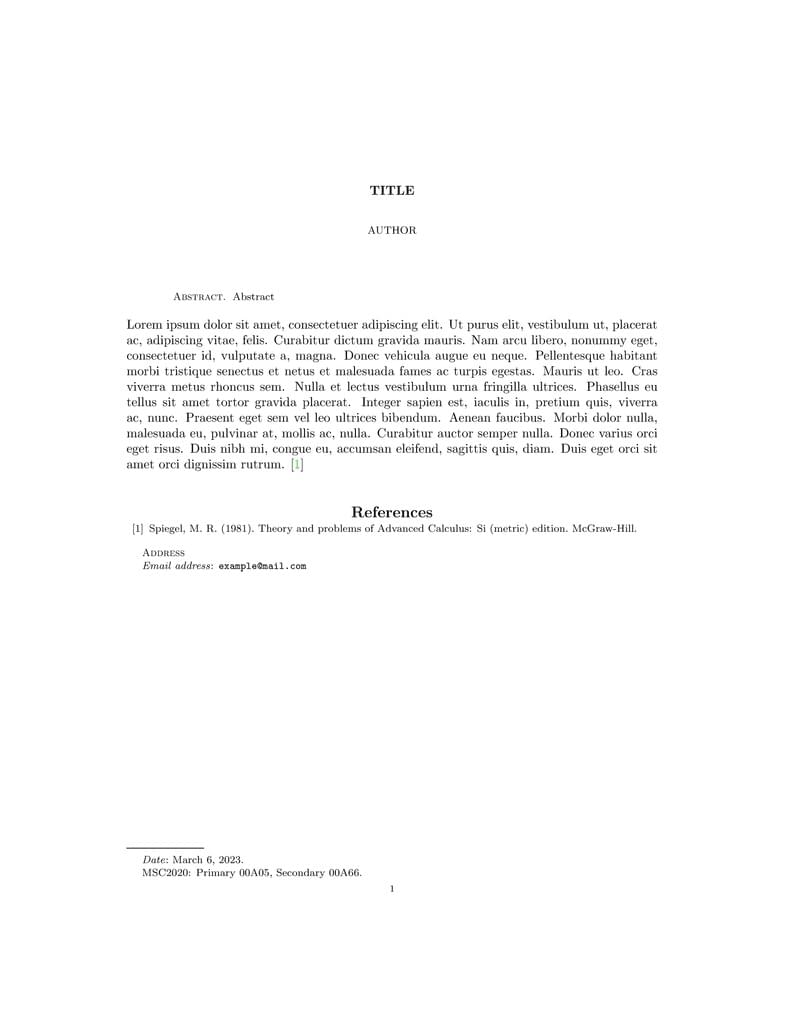 TITLE

AUTHOR

Abstract. Abstract

Lorem ipsum dolor sit amet, consectetuer adipiscing elit. Ut purus elit, vestibulum ut, placerat ac, adipiscing vitae, felis. Curabitur dictum gravida mauris. Nam arcu libero, nonummy eget, consectetuer id, vulputate a, magna. Donec vehicula augue eu neque. Pellentesque habitant morbi tristique senectus et netus et malesuada fames ac turpis egestas. Mauris ut leo. Cras viverra metus rhoncus sem. Nulla et lectus vestibulum urna fringilla ultrices. Phasellus eu tellus sit amet tortor gravida placerat. Integer sapien est, iaculis in, pretium quis, viverra ac, nunc. Praesent eget sem vel leo ultrices bibendum. Aenean faucibus. Morbi dolor nulla, malesuada eu, pulvinar at, mollis ac, nulla. Curabitur auctor semper nulla. Donec varius orci eget risus. Duis nibh mi, congue eu, accumsan eleifend, sagittis quis, diam. Duis eget orci sit amet orci dignissim rutrum. [1]

References

[1] Spiegel, M. R. (1981). Theory and problems of Advanced Calculus: Si (metric) edition. McGraw-Hill.

Address
Email address: example@mail.com

Date: March 6, 2023.
MSC2020: Primary 00A05, Secondary 00A66.

1